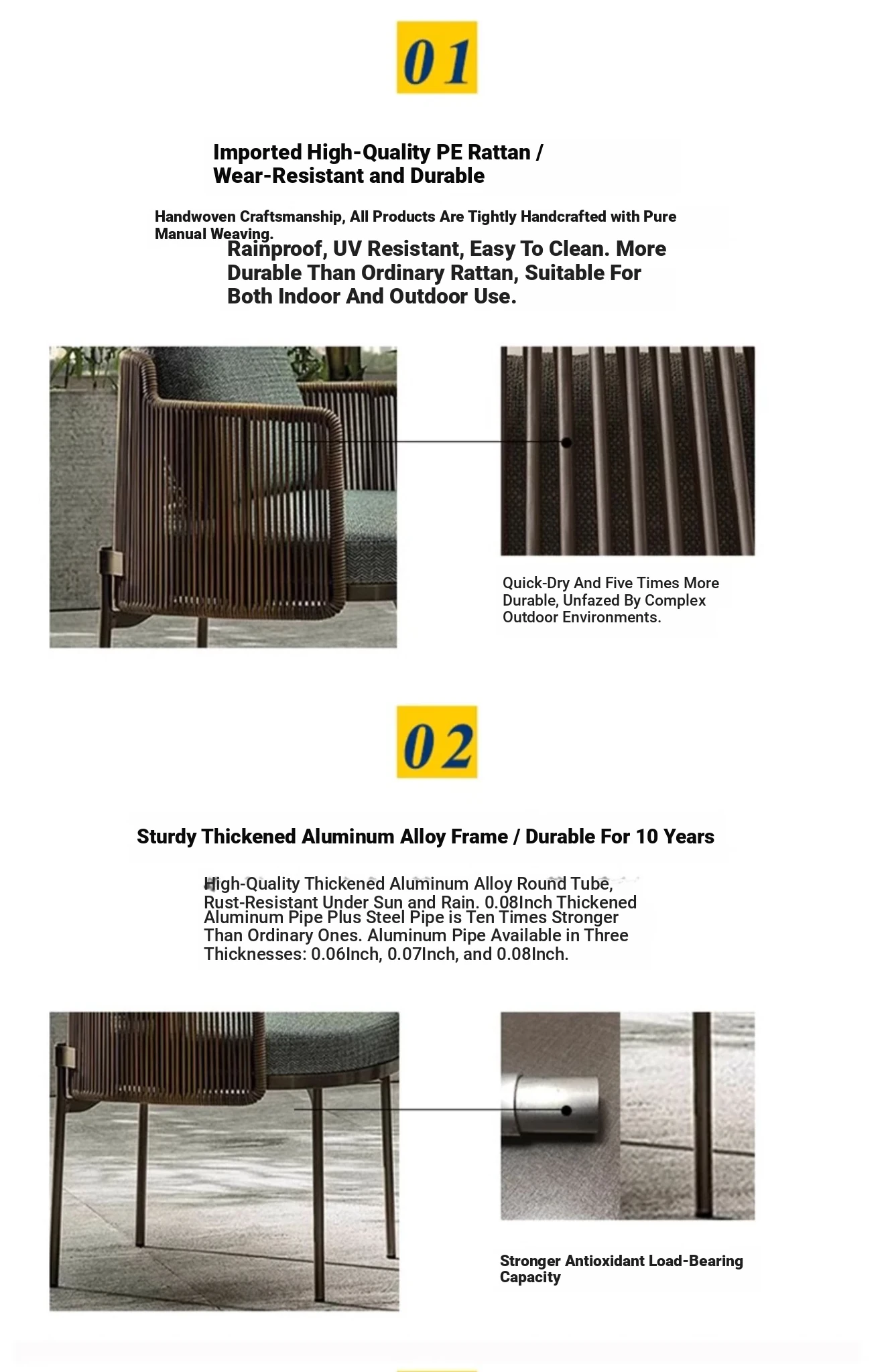 01

Imported High-Quality PE Rattan / Wear-Resistant and Durable

Handwoven Craftsmanship, All Products Are Tightly Handcrafted with Pure Manual Weaving.

Rainproof, UV Resistant, Easy To Clean. More Durable Than Ordinary Rattan, Suitable For Both Indoor And Outdoor Use.

Quick-Dry And Five Times More Durable, Unfazed By Complex Outdoor Environments.

02

Sturdy Thickened Aluminum Alloy Frame / Durable For 10 Years

High-Quality Thickened Aluminum Alloy Round Tube, Rust-Resistant Under Sun and Rain. 0.08Inch Thickened Aluminum Pipe Plus Steel Pipe is Ten Times Stronger Than Ordinary Ones. Aluminum Pipe Available in Three Thicknesses: 0.06Inch, 0.07Inch, and 0.08Inch.

Stronger Antioxidant Load-Bearing Capacity